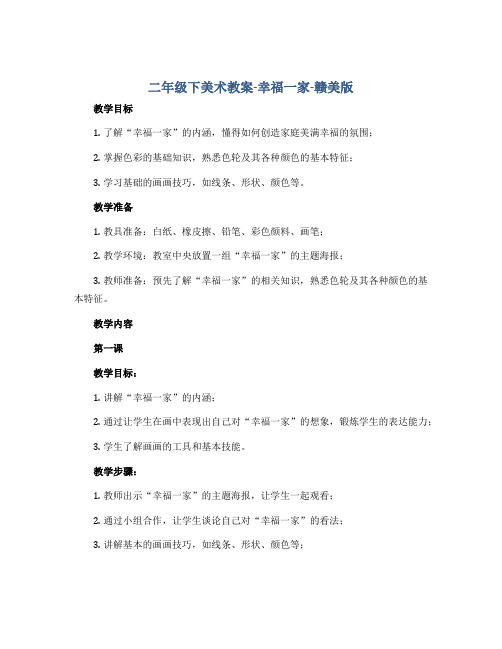 二年级下美术教案-幸福一家-赣美版

教学目标

1. 了解“幸福一家”的内涵，懂得如何创造家庭美满幸福的氛围；

2. 掌握色彩的基础知识，熟悉色轮及其各种颜色的基本特征；

3. 学习基础的画画技巧，如线条、形状、颜色等。

教学准备

1. 教具准备：白纸、橡皮擦、铅笔、彩色颜料、画笔；

2. 教学环境：教室中央放置一组“幸福一家”的主题海报；

3. 教师准备：预先了解“幸福一家”的相关知识，熟悉色轮及其各种颜色的基本特征。

教学内容

第一课

教学目标：

1. 讲解“幸福一家”的内涵；

2. 通过让学生在画中表现出自己对“幸福一家”的想象，锻炼学生的表达能力；

3. 学生了解画画的工具和基本技能。

教学步骤：

1. 教师出示“幸福一家”的主题海报，让学生一起观看；

2. 通过小组合作，让学生谈论自己对“幸福一家”的看法；

3. 讲解基本的画画技巧，如线条、形状、颜色等；